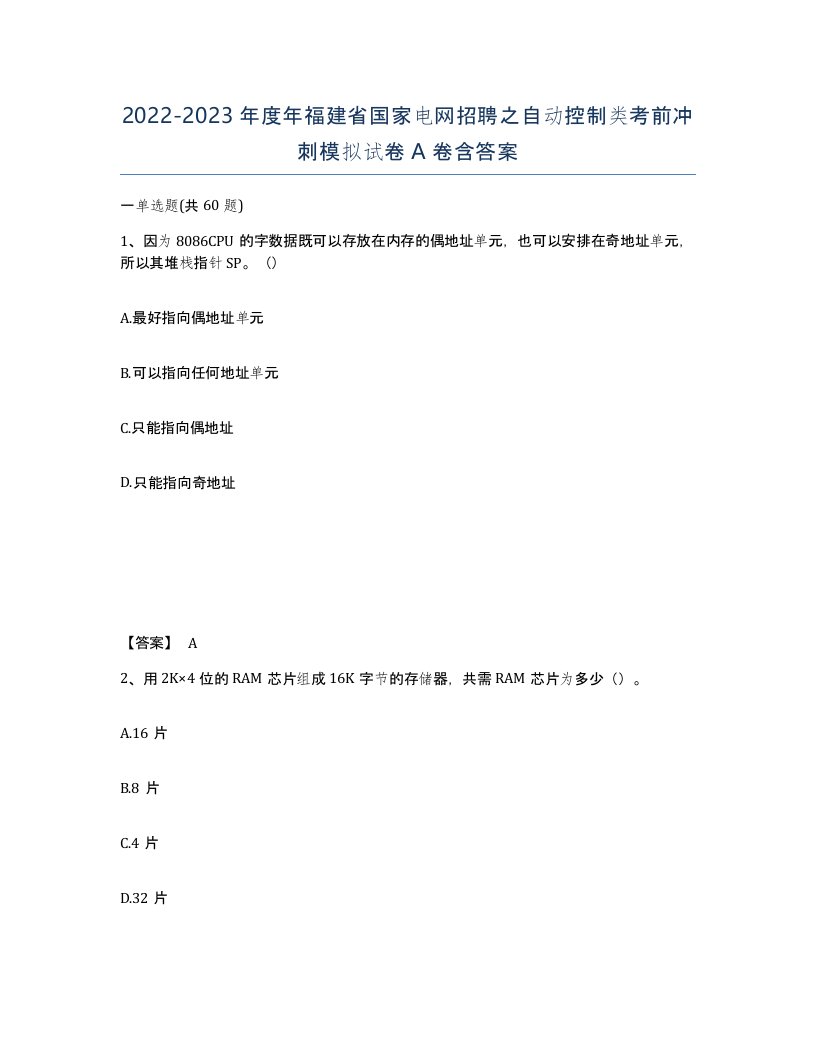 2022-2023年度年福建省国家电网招聘之自动控制类考前冲刺模拟试卷A卷含答案

一单选题(共60题)

1、因为8086CPU的字数据既可以存放在内存的偶地址单元，也可以安排在奇地址单元，所以其堆栈指针SP。（）

A.最好指向偶地址单元

B.可以指向任何地址单元

C.只能指向偶地址

D.只能指向奇地址

【答案】 A

2、用2K×4位的RAM芯片组成16K字节的存储器，共需RAM芯片为多少（）。

A.16片

B.8片

C.4片

D.32片